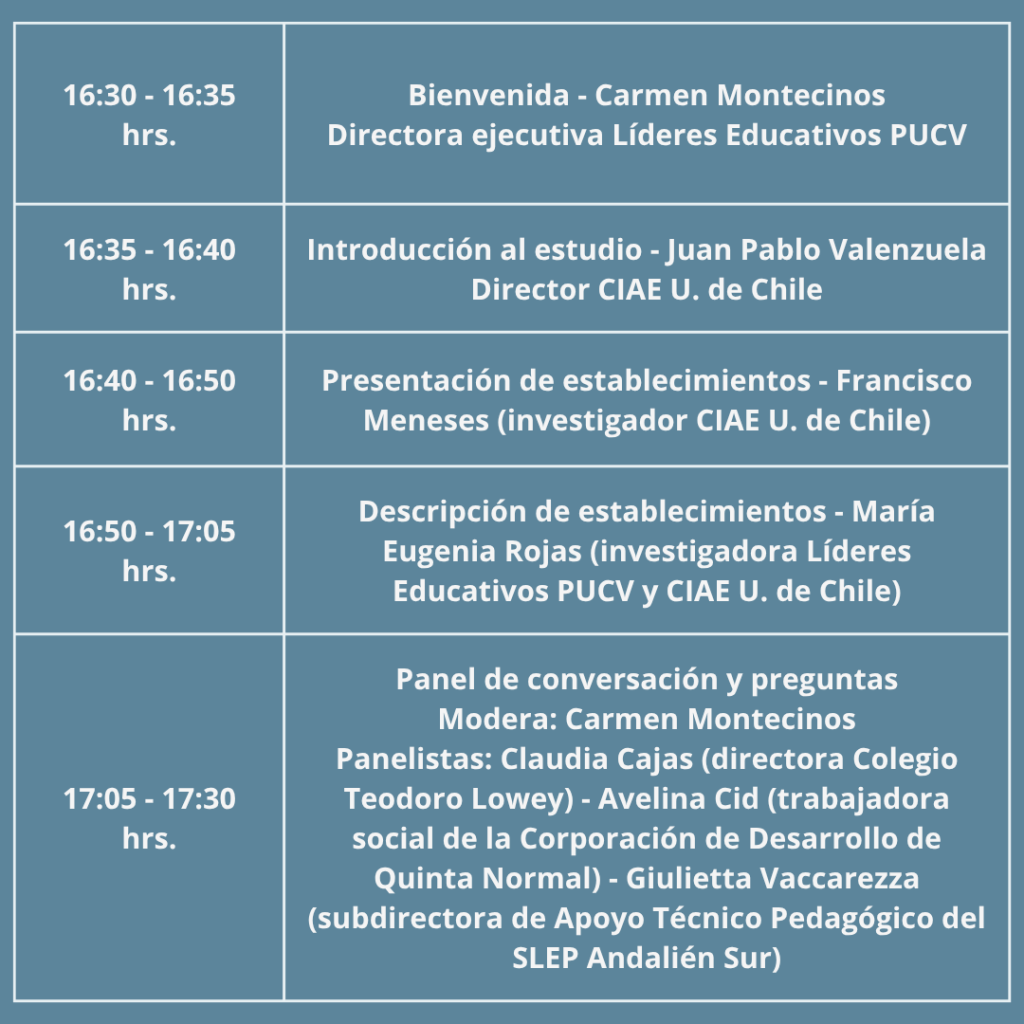 | 16:30 - 16:35 hrs. | Bienvenida - Carmen Montecinos Directora ejecutiva Líderes Educativos PUCV |
|---|---|
| 16:35 - 16:40 hrs. | Introducción al estudio - Juan Pablo Valenzuela Director CIAE U. de Chile |
| 16:40 - 16:50 hrs. | Presentación de establecimientos - Francisco Meneses (investigador CIAE U. de Chile) |
| 16:50 - 17:05 hrs. | Descripción de establecimientos - María Eugenia Rojas (investigadora Líderes Educativos PUCV y CIAE U. de Chile) |
| 17:05 - 17:30 hrs. | Panel de conversación y preguntas Modera: Carmen Montecinos Panelistas: Claudia Cajas (directora Colegio Teodoro Lowey) - Avelina Cid (trabajadora social de la Corporación de Desarrollo de Quinta Normal) - Giulietta Vaccarezza (subdirectora de Apoyo Técnico Pedagógico del SLEP Andalién Sur) |